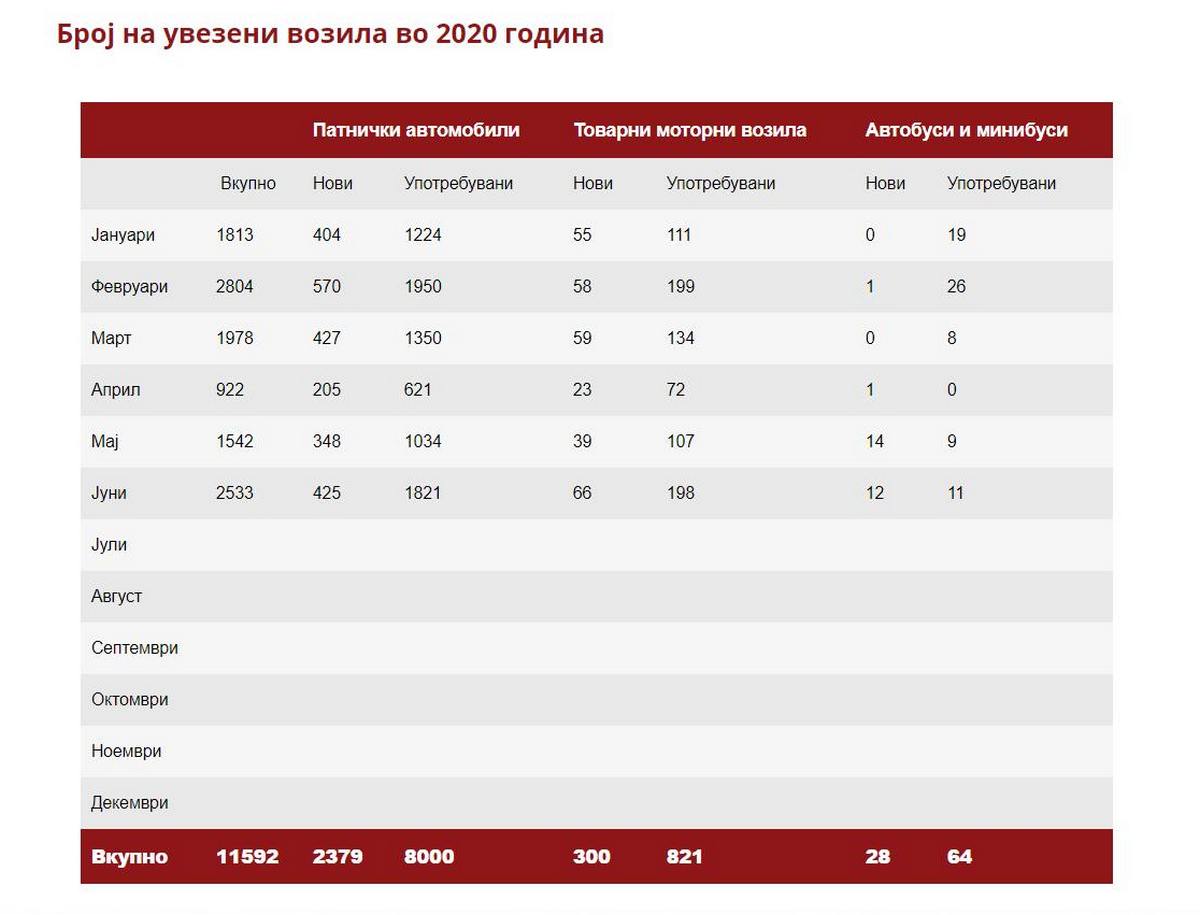 Број на увезени возила во 2020 година

| | | Патнички автомобили | | Товарни моторни возила | | Автобуси и минибуси | |
|---|---|---|---|---|---|---|---|
| | Вкупно | Нови | Употребувани | Нови | Употребувани | Нови | Употребувани |
| Јануари | 1813 | 404 | 1224 | 55 | 111 | 0 | 19 |
| Февруари | 2804 | 570 | 1950 | 58 | 199 | 1 | 26 |
| Март | 1978 | 427 | 1350 | 59 | 134 | 0 | 8 |
| Април | 922 | 205 | 621 | 23 | 72 | 1 | 0 |
| Мај | 1542 | 348 | 1034 | 39 | 107 | 14 | 9 |
| Јуни | 2533 | 425 | 1821 | 66 | 198 | 12 | 11 |
| Јули | | | | | | | |
| Август | | | | | | | |
| Септември | | | | | | | |
| Октомври | | | | | | | |
| Ноември | | | | | | | |
| Декември | | | | | | | |
| Вкупно | 11592 | 2379 | 8000 | 300 | 821 | 28 | 64 |